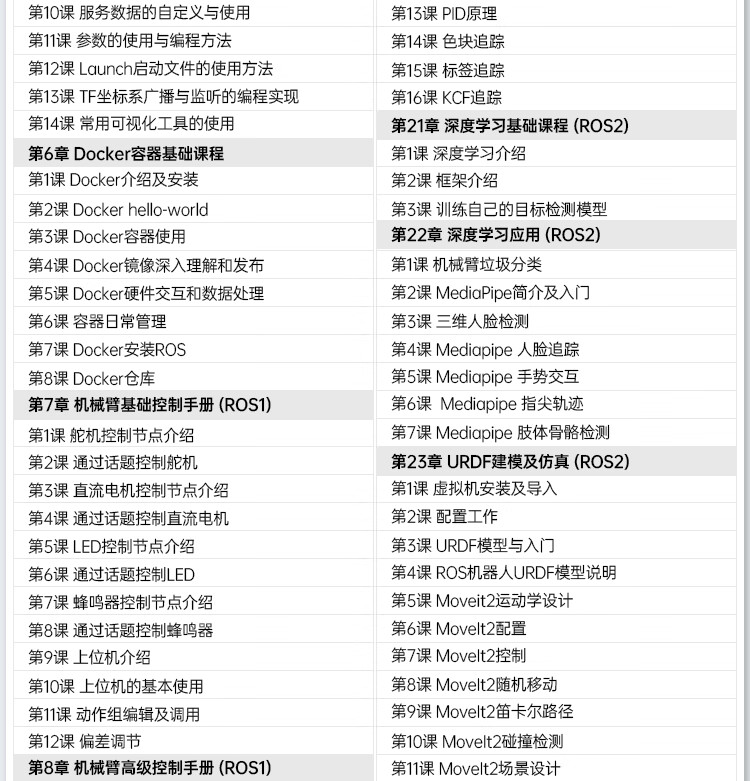 第10课 服务数据的自定义与使用
第11课 参数的使用与编程方法
第12课 Launch启动文件的使用方法
第13课 TF坐标系广播与监听的编程实现
第14课 常用可视化工具的使用
第6章 Docker容器基础课程
第1课 Docker介绍及安装
第2课 Docker hello-world
第3课 Docker容器使用
第4课 Docker镜像深入理解和发布
第5课 Docker硬件交互和数据处理
第6课 容器日常管理
第7课 Docker安装ROS
第8课 Docker仓库
第7章 机械臂基础控制手册 (ROS1)
第1课 舵机控制节点介绍
第2课 通过话题控制舵机
第3课 直流电机控制节点介绍
第4课 通过话题控制直流电机
第5课 LED控制节点介绍
第6课 通过话题控制LED
第7课 蜂鸣器控制节点介绍
第8课 通过话题控制蜂鸣器
第9课 上位机介绍
第10课 上位机的基本使用
第11课 动作组编辑及调用
第12课 偏差调节
第8章 机械臂高级控制手册 (ROS1)

第13课 PID原理
第14课 色块追踪
第15课 标签追踪
第16课 KCF追踪
第21章 深度学习基础课程 (ROS2)
第1课 深度学习介绍
第2课 框架介绍
第3课 训练自己的目标检测模型
第22章 深度学习应用 (ROS2)
第1课 机械臂垃圾分类
第2课 MediaPipe简介及入门
第3课 三维人脸检测
第4课 Mediapipe 人脸追踪
第5课 Mediapipe 手势交互
第6课 Mediapipe 指尖轨迹
第7课 Mediapipe 肢体骨骼检测
第23章 URDF建模及仿真 (ROS2)
第1课 虚拟机安装及导入
第2课 配置工作
第3课 URDF模型与入门
第4课 ROS机器人URDF模型说明
第5课 Moveit2运动学设计
第6课 MoveIt2配置
第7课 MoveIt2控制
第8课 MoveIt2随机移动
第9课 MoveIt2笛卡尔路径
第10课 MoveIt2碰撞检测
第11课 MoveIt2场景设计